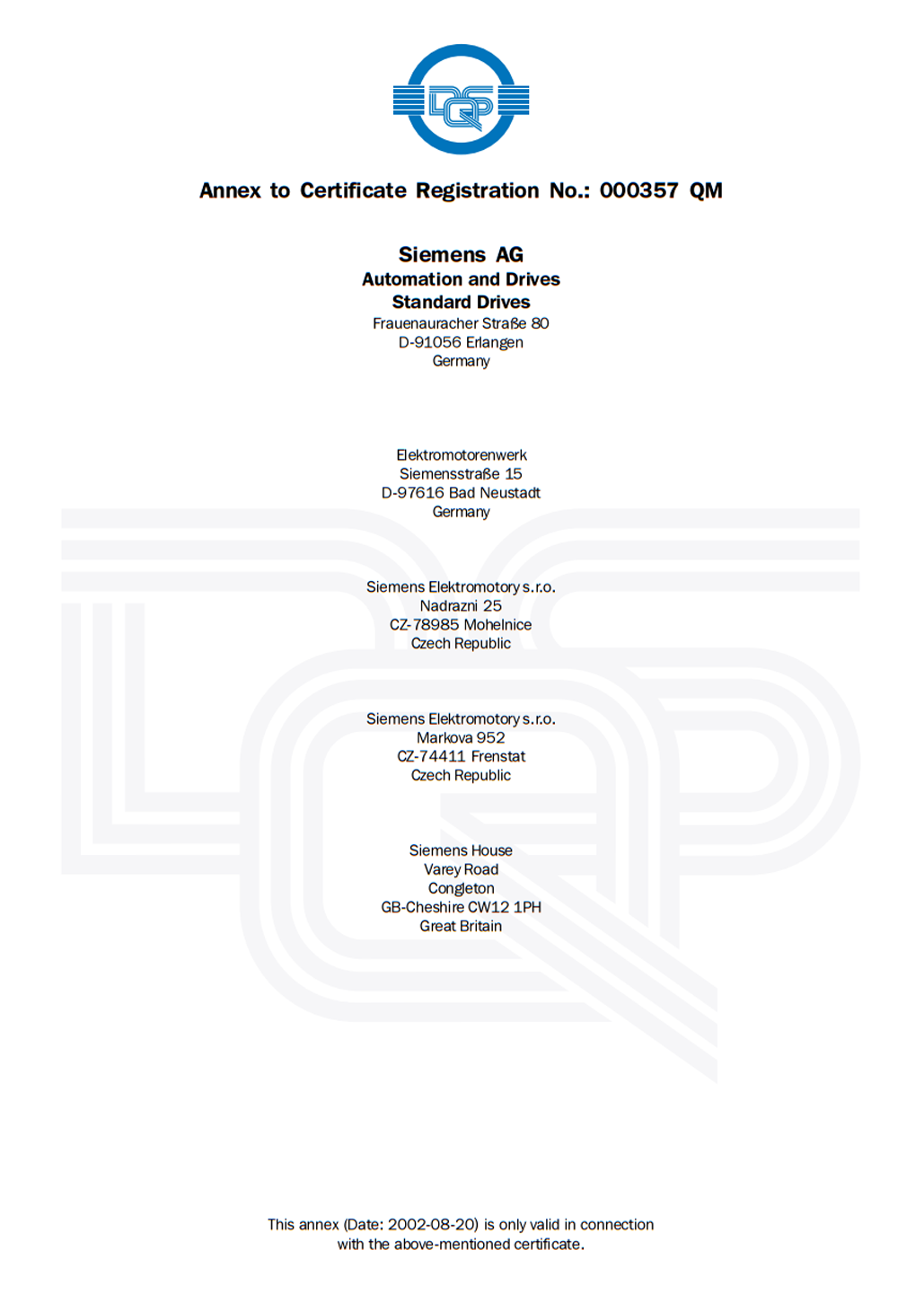 DQS

Annex to Certificate Registration No.: 000357 QM

Siemens AG
Automation and Drives
Standard Drives
Frauenauracher Straße 80
D-91056 Erlangen
Germany

Elektromotorenwerk
Siemensstraße 15
D-97616 Bad Neustadt
Germany

Siemens Elektromotory s.r.o.
Nadrazni 25
CZ-78985 Mohelnice
Czech Republic

Siemens Elektromotory s.r.o.
Markova 952
CZ-74411 Frenstat
Czech Republic

Siemens House
Varey Road
Congleton
GB-Cheshire CW12 1PH
Great Britain

This annex (Date: 2002-08-20) is only valid in connection with the above-mentioned certificate.